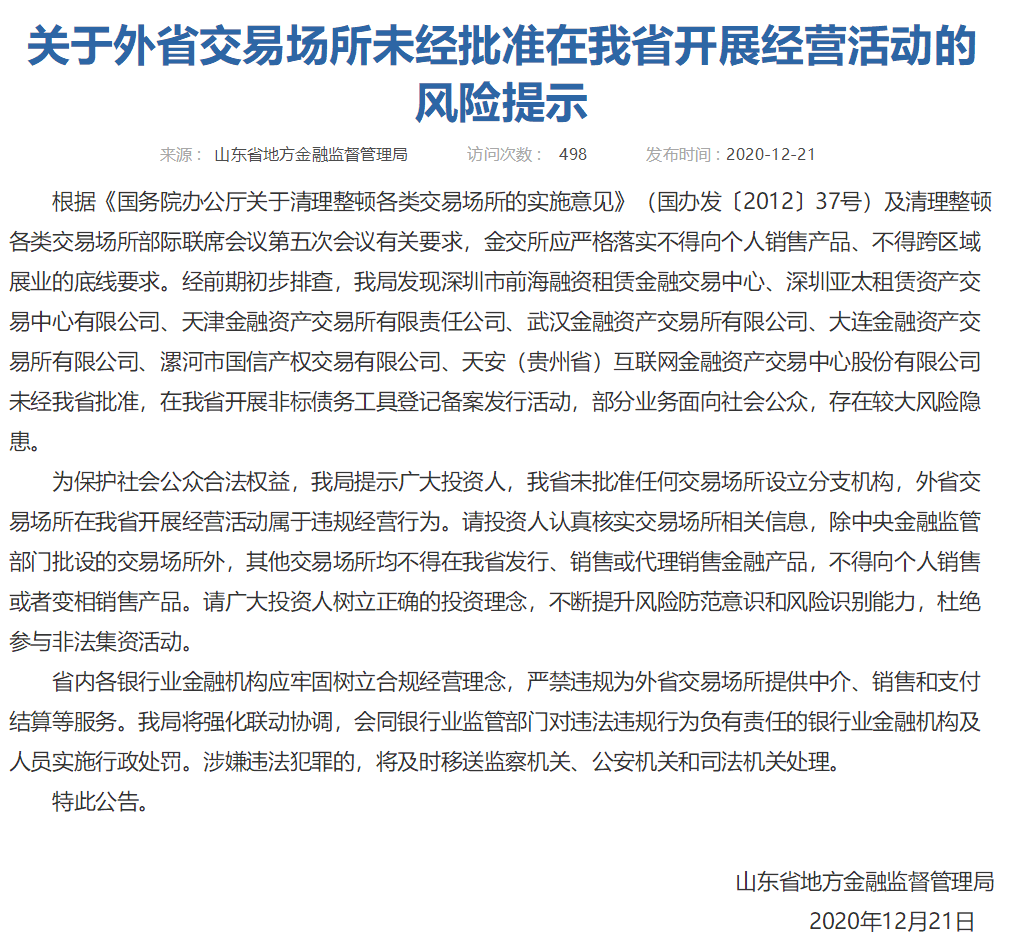 关于外省交易场所未经批准在我省开展经营活动的风险提示

来源： 山东省地方金融监督管理局　　访问次数： 498　　发布时间：2020-12-21

根据《国务院办公厅关于清理整顿各类交易场所的实施意见》（国办发〔2012〕37号）及清理整顿各类交易场所部际联席会议第五次会议有关要求，金交所应严格落实不得向个人销售产品、不得跨区域展业的底线要求。经前期初步排查，我局发现深圳市前海融资租赁金融交易中心、深圳亚太租赁资产交易中心有限公司、天津金融资产交易所有限责任公司、武汉金融资产交易所有限公司、大连金融资产交易所有限公司、漯河市国信产权交易有限公司、天安（贵州省）互联网金融资产交易中心股份有限公司未经我省批准，在我省开展非标债务工具登记备案发行活动，部分业务面向社会公众，存在较大风险隐患。

为保护社会公众合法权益，我局提示广大投资人，我省未批准任何交易场所设立分支机构，外省交易场所在我省开展经营活动属于违规经营行为。请投资人认真核实交易场所相关信息，除中央金融监管部门批设的交易场所外，其他交易场所均不得在我省发行、销售或代理销售金融产品，不得向个人销售或者变相销售产品。请广大投资人树立正确的投资理念，不断提升风险防范意识和风险识别能力，杜绝参与非法集资活动。

省内各银行业金融机构应牢固树立合规经营理念，严禁违规为外省交易场所提供中介、销售和支付结算等服务。我局将强化联动协调，会同银行业监管部门对违法违规行为负有责任的银行业金融机构及人员实施行政处罚。涉嫌违法犯罪的，将及时移送监察机关、公安机关和司法机关处理。

特此公告。

山东省地方金融监督管理局
2020年12月21日